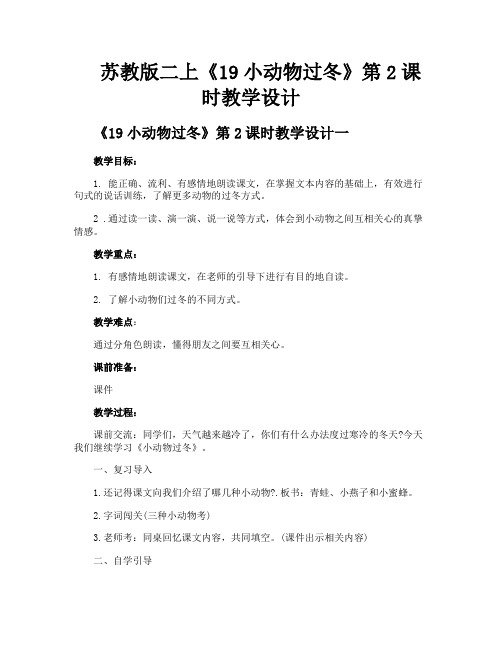 苏教版二上《19 小动物过冬》第 2 课时教学设计

《19 小动物过冬》第 2 课时教学设计一

教学目标：

1. 能正确、流利、有感情地朗读课文，在掌握文本内容的基础上，有效进行句式的说话训练，了解更多动物的过冬方式。

2 . 通过读一读、演一演、说一说等方式，体会到小动物之间互相关心的真挚情感。

教学重点：

1. 有感情地朗读课文，在老师的引导下进行有目的地自读。

2. 了解小动物们过冬的不同方式。

教学难点：

通过分角色朗读，懂得朋友之间要互相关心。

课前准备：

课件

教学过程：

课前交流：同学们，天气越来越冷了，你们有什么办法度过寒冷的冬天?今天我们继续学习《小动物过冬》。

一、复习导入

1. 还记得课文向我们介绍了哪几种小动物?. 板书：青蛙、小燕子和小蜜蜂。

2. 字词闯关(三种小动物考)

3. 老师考：同桌回忆课文内容，共同填空。(课件出示相关内容)

二、自学引导